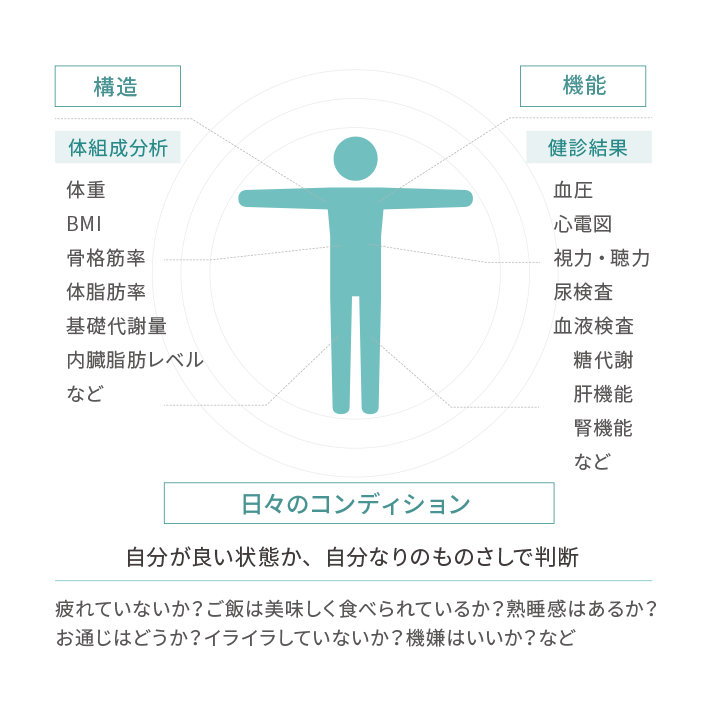 構造

体組成分析

体重
BMI
骨格筋率
体脂肪率
基礎代謝量
内臓脂肪レベル
など

機能

健診結果

血圧
心電図
視力・聴力
尿検査
血液検査
糖代謝
肝機能
腎機能
など

日々のコンディション

自分が良い状態か、自分なりのものさしで判断

疲れていないか？ご飯は美味しく食べられているか？熟睡感はあるか？お通じはどうか？イライラしていないか？機嫌はいいか？など